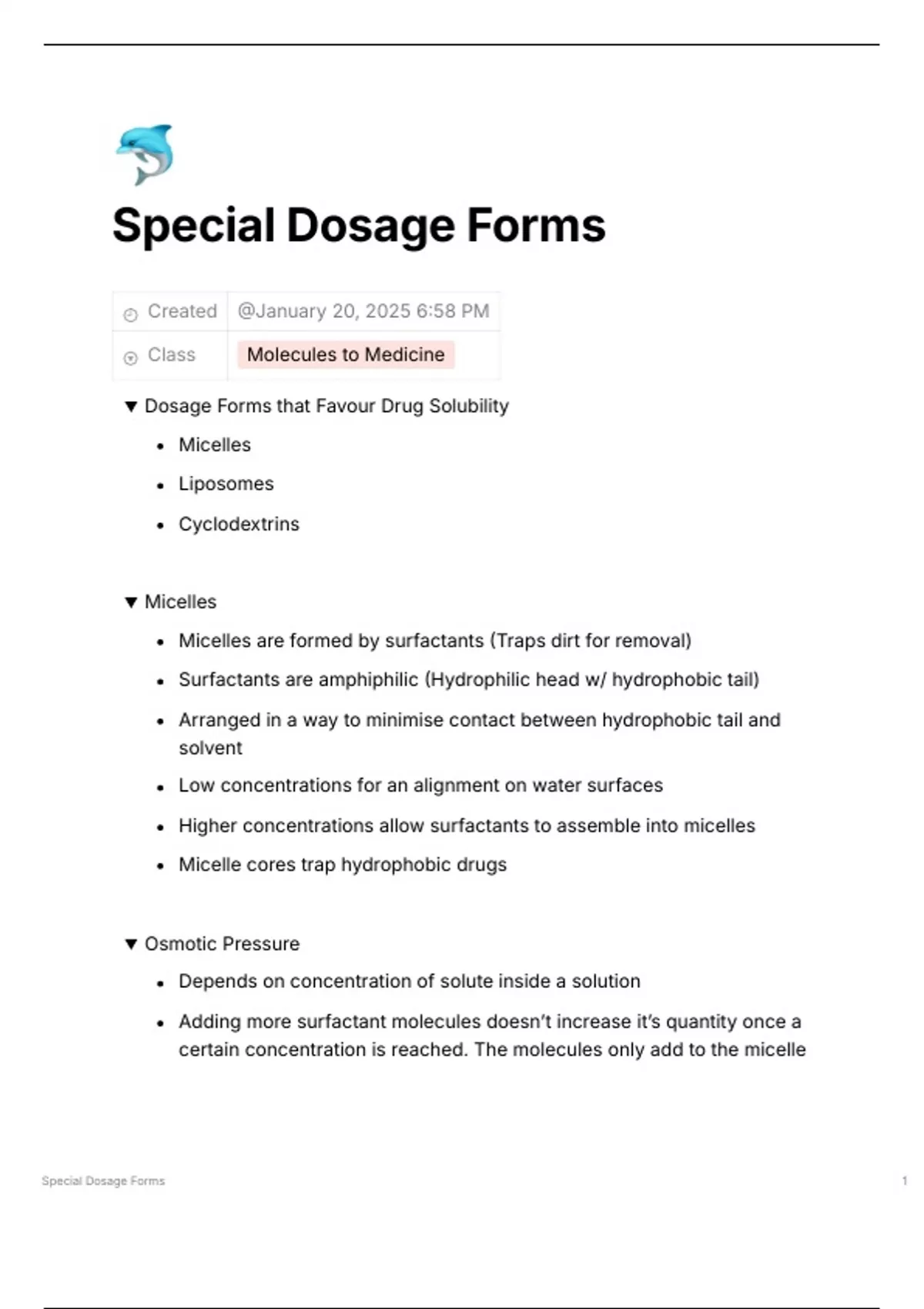 Special Dosage Forms

| Created | @January 20, 2025 6:58 PM |
|---|---|
| Class | Molecules to Medicine |

▼ Dosage Forms that Favour Drug Solubility

- Micelles
- Liposomes
- Cyclodextrins

▼ Micelles

- Micelles are formed by surfactants (Traps dirt for removal)
- Surfactants are amphiphilic (Hydrophilic head w/ hydrophobic tail)
- Arranged in a way to minimise contact between hydrophobic tail and solvent
- Low concentrations for an alignment on water surfaces
- Higher concentrations allow surfactants to assemble into micelles
- Micelle cores trap hydrophobic drugs

▼ Osmotic Pressure

- Depends on concentration of solute inside a solution
- Adding more surfactant molecules doesn't increase it's quantity once a certain concentration is reached. The molecules only add to the micelle

Special Dosage Forms

1